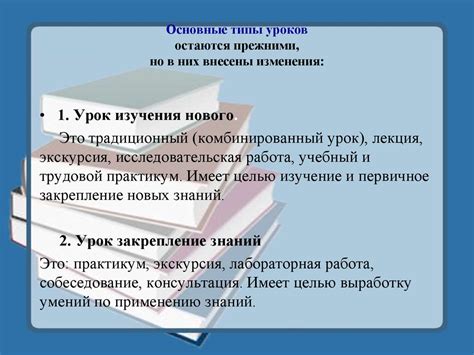 Основные типы уроков
остаются прежними,
но в них внесены изменения:

• 1. Урок изучения нового.

Это традиционный (комбинированный урок), лекция, экскурсия, исследовательская работа, учебный и трудовой практикум. Имеет целью изучение и первичное закрепление новых знаний.

2. Урок закрепление знаний

Это: практикум, экскурсия, лабораторная работа, собеседование, консультация. Имеет целью выработку умений по применению знаний.